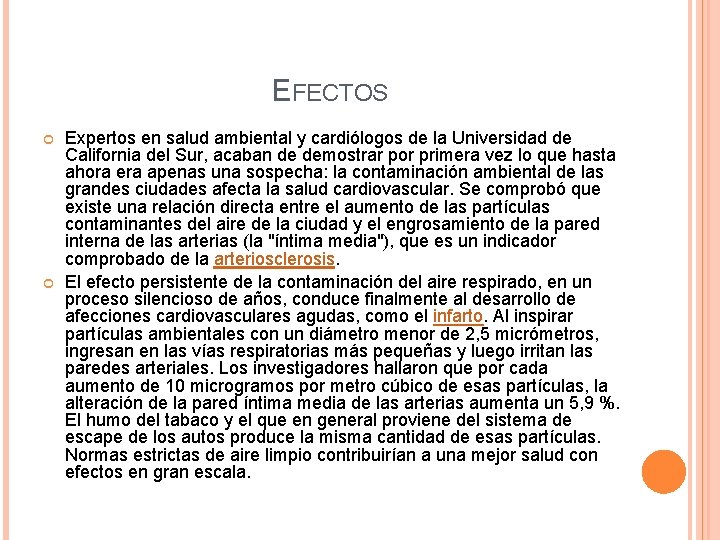 EFECTOS

Expertos en salud ambiental y cardiólogos de la Universidad de California del Sur, acaban de demostrar por primera vez lo que hasta ahora era apenas una sospecha: la contaminación ambiental de las grandes ciudades afecta la salud cardiovascular. Se comprobó que existe una relación directa entre el aumento de las partículas contaminantes del aire de la ciudad y el engrosamiento de la pared interna de las arterias (la "íntima media"), que es un indicador comprobado de la arteriosclerosis.

El efecto persistente de la contaminación del aire respirado, en un proceso silencioso de años, conduce finalmente al desarrollo de afecciones cardiovasculares agudas, como el infarto. Al inspirar partículas ambientales con un diámetro menor de 2,5 micrómetros, ingresan en las vías respiratorias más pequeñas y luego irritan las paredes arteriales. Los investigadores hallaron que por cada aumento de 10 microgramos por metro cúbico de esas partículas, la alteración de la pared íntima media de las arterias aumenta un 5,9 %. El humo del tabaco y el que en general proviene del sistema de escape de los autos produce la misma cantidad de esas partículas. Normas estrictas de aire limpio contribuirían a una mejor salud con efectos en gran escala.